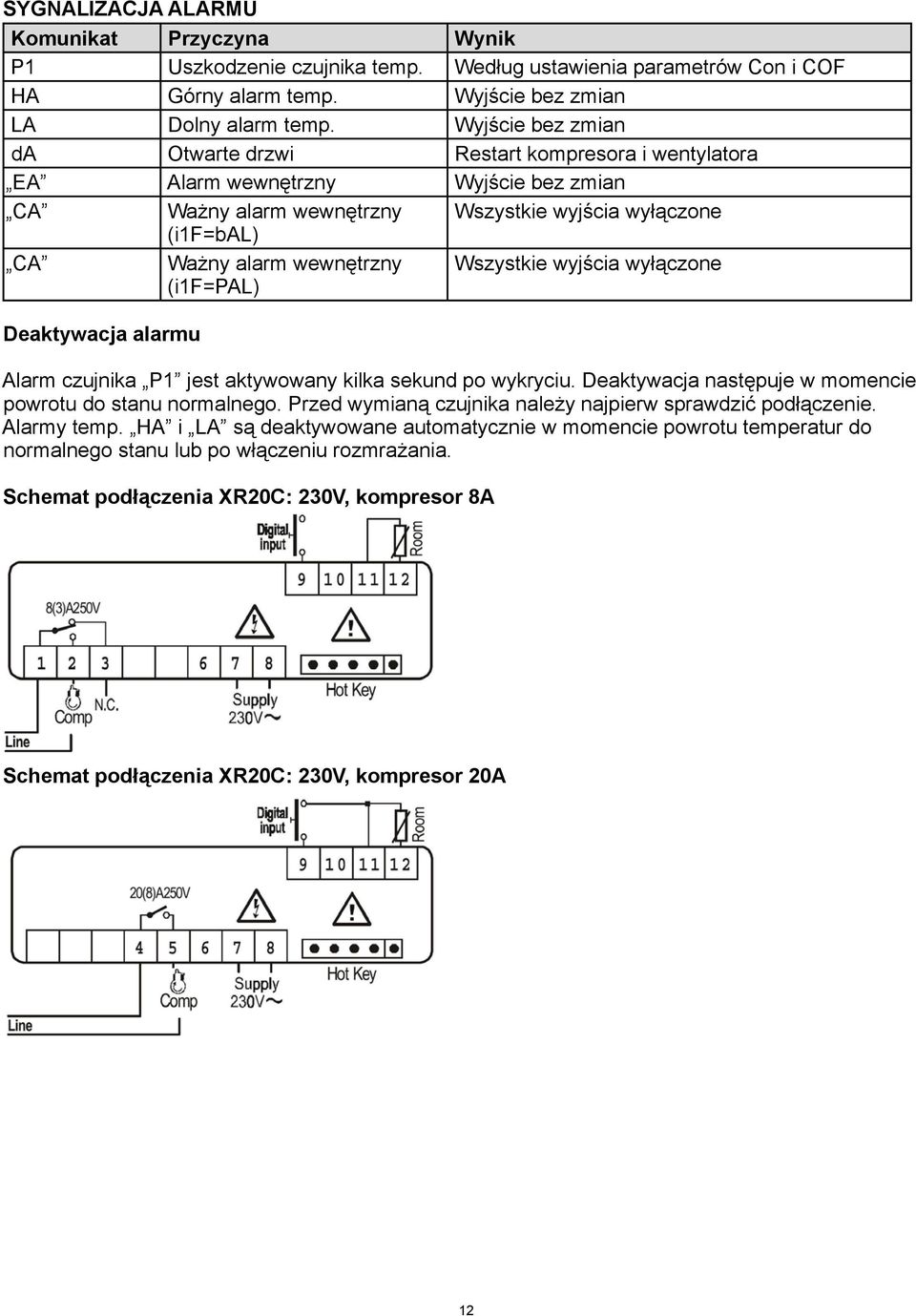 SYGNALIZACJA ALARMU

| Komunikat | Przyczyna | Wynik |
|---|---|---|
| P1 | Uszkodzenie czujnika temp. | Według ustawienia parametrów Con i COF |
| HA | Górny alarm temp. | Wyjście bez zmian |
| LA | Dolny alarm temp. | Wyjście bez zmian |
| da | Otwarte drzwi | Restart kompresora i wentylatora |
| „EA” | Alarm wewnętrzny | Wyjście bez zmian |
| „CA” | Ważny alarm wewnętrzny (i1F=bAL) | Wszystkie wyjścia wyłączone |
| „CA” | Ważny alarm wewnętrzny (i1F=PAL) | Wszystkie wyjścia wyłączone |

Deaktywacja alarmu

Alarm czujnika „P1” jest aktywowany kilka sekund po wykryciu. Deaktywacja następuje w momencie powrotu do stanu normalnego. Przed wymianą czujnika należy najpierw sprawdzić podłączenie. Alarmy temp. „HA” i „LA” są deaktywowane automatycznie w momencie powrotu temperatur do normalnego stanu lub po włączeniu rozmrażania.

Schemat podłączenia XR20C: 230V, kompresor 8A

Digital input
Room
9 10 11 12
8(3)A250V
1 2 3 6 7 8
Comp
N.C.
Supply 230V~
Hot Key
Line

Schemat podłączenia XR20C: 230V, kompresor 20A

Digital input
Room
9 10 11 12
20(8)A250V
4 5 6 7 8
Comp
Supply 230V~
Hot Key
Line

12